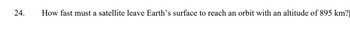 24. How fast must a satellite leave Earth's surface to reach an orbit with an altitude of 895 km?